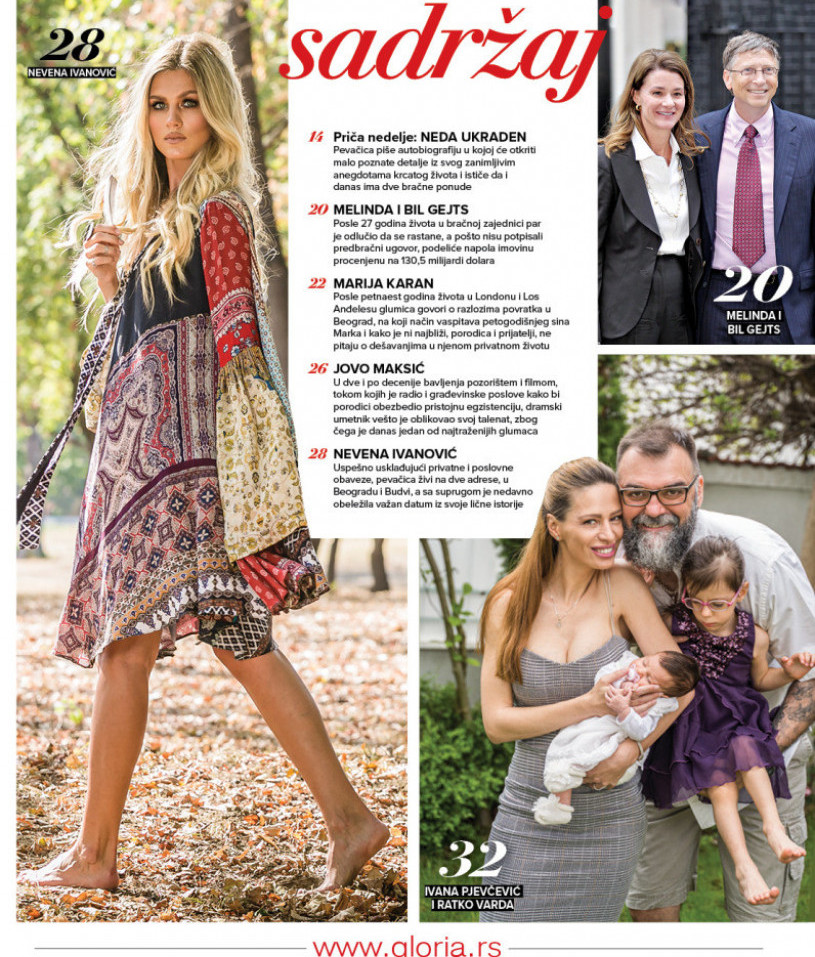 28
NEVENA IVANOVIĆ

sadržaj

14 Priča nedelje: NEDA UKRADEN
Pevačica piše autobiografiju u kojoj će otkriti malo poznate detalje iz svog zanimljivim anegdotama krcatog života i ističe da i danas ima dve bračne ponude

20 MELINDA I BIL GEJTS
Posle 27 godina života u bračnoj zajednici par je odlučio da se rastane, a pošto nisu potpisali predbračni ugovor, podeliće napola imovinu procenjenu na 130,5 milijardi dolara

22 MARIJA KARAN
Posle petnaest godina života u Londonu i Los Anđelesu glumica govori o razlozima povratka u Beograd, na koji način vaspitava petogodišnjeg sina Marka i kako je ni najbliži, porodica i prijatelji, ne pitaju o dešavanjima u njenom privatnom životu

26 JOVO MAKSIĆ
U dve i po decenije bavljenja pozorištem i filmom, tokom kojih je radio i građevinske poslove kako bi porodici obezbedio pristojnu egzistenciju, dramski umetnik vešto je oblikovao svoj talenat, zbog čega je danas jedan od najtraženijih glumaca

28 NEVENA IVANOVIĆ
Uspešno usklađujući privatne i poslovne obaveze, pevačica živi na dve adrese, u Beogradu i Budvi, a sa suprugom je nedavno obeležila važan datum iz svoje lične istorije

20
MELINDA I BIL GEJTS

32
IVANA PJEVČEVIĆ I RATKO VARDA

www.gloria.rs